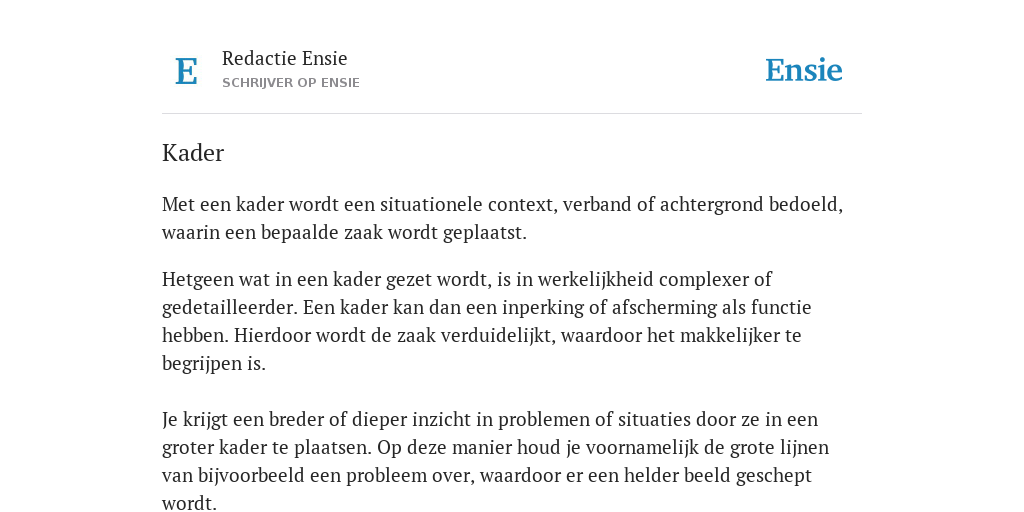 E

Redactie Ensie
SCHRIJVER OP ENSIE

Ensie

Kader

Met een kader wordt een situationele context, verband of achtergrond bedoeld, waarin een bepaalde zaak wordt geplaatst.

Hetgeen wat in een kader gezet wordt, is in werkelijkheid complexer of gedetailleerder. Een kader kan dan een inperking of afscherming als functie hebben. Hierdoor wordt de zaak verduidelijkt, waardoor het makkelijker te begrijpen is.

Je krijgt een breder of dieper inzicht in problemen of situaties door ze in een groter kader te plaatsen. Op deze manier houd je voornamelijk de grote lijnen van bijvoorbeeld een probleem over, waardoor er een helder beeld geschept wordt.